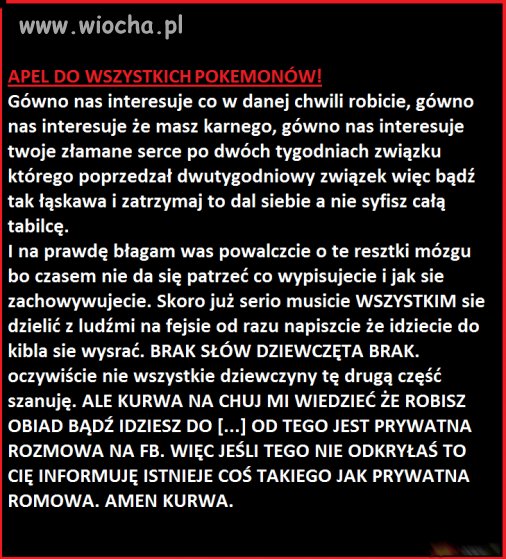 www.wiocha.pl

APEL DO WSZYSTKICH POKEMONÓW!
Gówno nas interesuje co w danej chwili robicie, gówno nas interesuje że masz karnego, gówno nas interesuje twoje złamane serce po dwóch tygodniach związku którego poprzedzał dwutygodniowy związek więc bądź tak łąskawa i zatrzymaj to dal siebie a nie syfisz całą tabilcę.
I na prawdę błagam was powalczcie o te resztki mózgu bo czasem nie da się patrzeć co wypisujecie i jak sie zachowywujecie. Skoro już serio musicie WSZYSTKIM sie dzielić z ludźmi na fejsie od razu napiszcie że idziecie do kibla sie wysrać. BRAK SŁÓW DZIEWCZĘTA BRAK. oczywiście nie wszystkie dziewczyny tę drugą część szanuję. ALE KURWA NA CHUJ MI WIEDZIEĆ ŻE ROBISZ OBIAD BĄDŹ IDZIESZ DO [...] OD TEGO JEST PRYWATNA ROZMOWA NA FB. WIĘC JEŚLI TEGO NIE ODKRYŁAŚ TO CIĘ INFORMUJĘ ISTNIEJE COŚ TAKIEGO JAK PRYWATNA ROMOWA. AMEN KURWA.